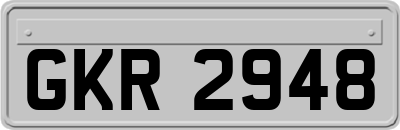 GKR 2948